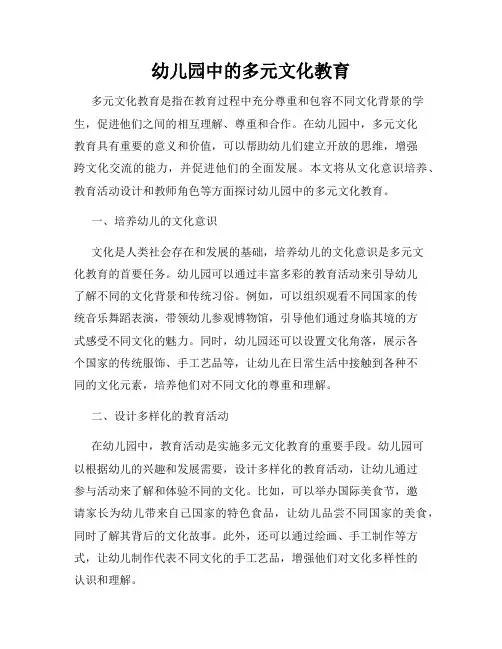 幼儿园中的多元文化教育

多元文化教育是指在教育过程中充分尊重和包容不同文化背景的学生，促进他们之间的相互理解、尊重和合作。在幼儿园中，多元文化教育具有重要的意义和价值，可以帮助幼儿们建立开放的思维，增强跨文化交流的能力，并促进他们的全面发展。本文将从文化意识培养、教育活动设计和教师角色等方面探讨幼儿园中的多元文化教育。

一、培养幼儿的文化意识

文化是人类社会存在和发展的基础，培养幼儿的文化意识是多元文化教育的首要任务。幼儿园可以通过丰富多彩的教育活动来引导幼儿了解不同的文化背景和传统习俗。例如，可以组织观看不同国家的传统音乐舞蹈表演，带领幼儿参观博物馆，引导他们通过身临其境的方式感受不同文化的魅力。同时，幼儿园还可以设置文化角落，展示各个国家的传统服饰、手工艺品等，让幼儿在日常生活中接触到各种不同的文化元素，培养他们对不同文化的尊重和理解。

二、设计多样化的教育活动

在幼儿园中，教育活动是实施多元文化教育的重要手段。幼儿园可以根据幼儿的兴趣和发展需要，设计多样化的教育活动，让幼儿通过参与活动来了解和体验不同的文化。比如，可以举办国际美食节，邀请家长为幼儿带来自己国家的特色食品，让幼儿品尝不同国家的美食，同时了解其背后的文化故事。此外，还可以通过绘画、手工制作等方式，让幼儿制作代表不同文化的手工艺品，增强他们对文化多样性的认识和理解。